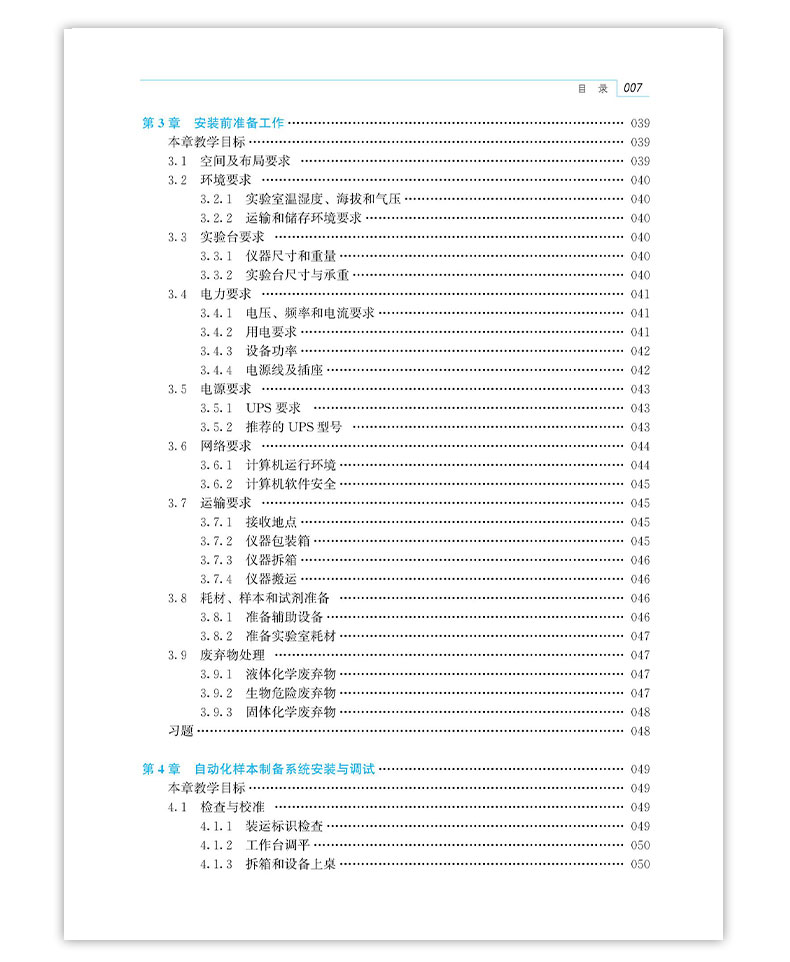 目 录 007

第 3 章 安装前准备工作 …… 039
本章教学目标 …… 039
3.1 空间及布局要求 …… 039
3.2 环境要求 …… 040
3.2.1 实验室温湿度、海拔和气压 …… 040
3.2.2 运输和储存环境要求 …… 040
3.3 实验台要求 …… 040
3.3.1 仪器尺寸和重量 …… 040
3.3.2 实验台尺寸与承重 …… 040
3.4 电力要求 …… 041
3.4.1 电压、频率和电流要求 …… 041
3.4.2 用电要求 …… 041
3.4.3 设备功率 …… 042
3.4.4 电源线及插座 …… 042
3.5 电源要求 …… 043
3.5.1 UPS 要求 …… 043
3.5.2 推荐的 UPS 型号 …… 043
3.6 网络要求 …… 044
3.6.1 计算机运行环境 …… 044
3.6.2 计算机软件安全 …… 045
3.7 运输要求 …… 045
3.7.1 接收地点 …… 045
3.7.2 仪器包装箱 …… 045
3.7.3 仪器拆箱 …… 046
3.7.4 仪器搬运 …… 046
3.8 耗材、样本和试剂准备 …… 046
3.8.1 准备辅助设备 …… 046
3.8.2 准备实验室耗材 …… 047
3.9 废弃物处理 …… 047
3.9.1 液体化学废弃物 …… 047
3.9.2 生物危险废弃物 …… 047
3.9.3 固体化学废弃物 …… 048
习题 …… 048

第 4 章 自动化样本制备系统安装与调试 …… 049
本章教学目标 …… 049
4.1 检查与校准 …… 049
4.1.1 装运标识检查 …… 049
4.1.2 工作台调平 …… 050
4.1.3 拆箱和设备上桌 …… 050